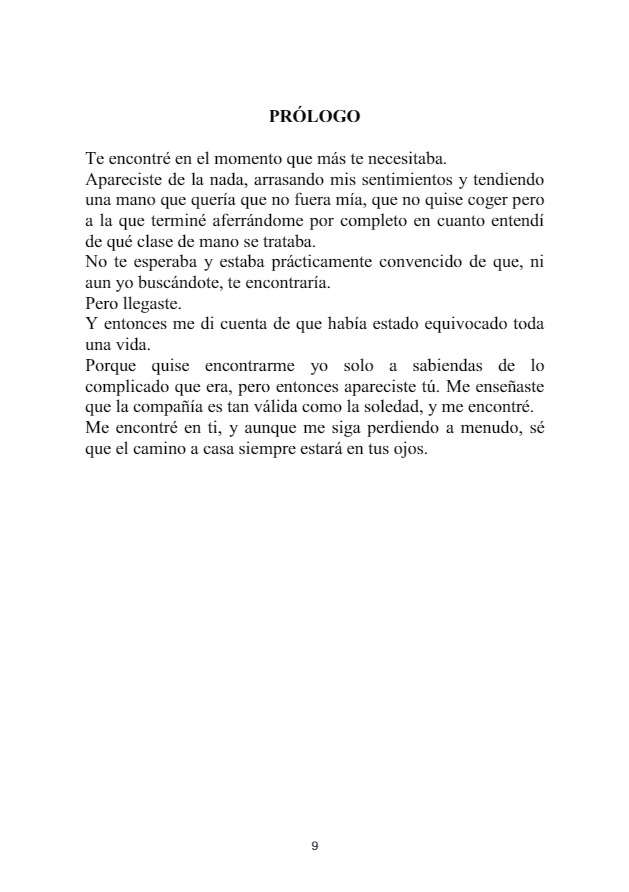 PRÓLOGO

Te encontré en el momento que más te necesitaba.
Apareciste de la nada, arrasando mis sentimientos y tendiendo una mano que quería que no fuera mía, que no quise coger pero a la que terminé aferrándome por completo en cuanto entendí de qué clase de mano se trataba.
No te esperaba y estaba prácticamente convencido de que, ni aun yo buscándote, te encontraría.
Pero llegaste.
Y entonces me di cuenta de que había estado equivocado toda una vida.
Porque quise encontrarme yo solo a sabiendas de lo complicado que era, pero entonces apareciste tú. Me enseñaste que la compañía es tan válida como la soledad, y me encontré.
Me encontré en ti, y aunque me siga perdiendo a menudo, sé que el camino a casa siempre estará en tus ojos.

9